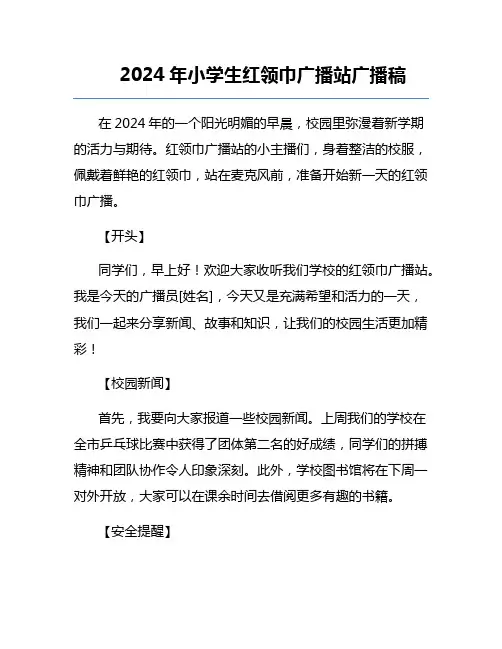 2024 年小学生红领巾广播站广播稿

在 2024 年的一个阳光明媚的早晨，校园里弥漫着新学期的活力与期待。红领巾广播站的小主播们，身着整洁的校服，佩戴着鲜艳的红领巾，站在麦克风前，准备开始新一天的红领巾广播。

【开头】

同学们，早上好！欢迎大家收听我们学校的红领巾广播站。我是今天的广播员[姓名]，今天又是充满希望和活力的一天，我们一起来分享新闻、故事和知识，让我们的校园生活更加精彩！

【校园新闻】

首先，我要向大家报道一些校园新闻。上周我们的学校在全市乒乓球比赛中获得了团体第二名的好成绩，同学们的拼搏精神和团队协作令人印象深刻。此外，学校图书馆将在下周一对外开放，大家可以在课余时间去借阅更多有趣的书籍。

【安全提醒】